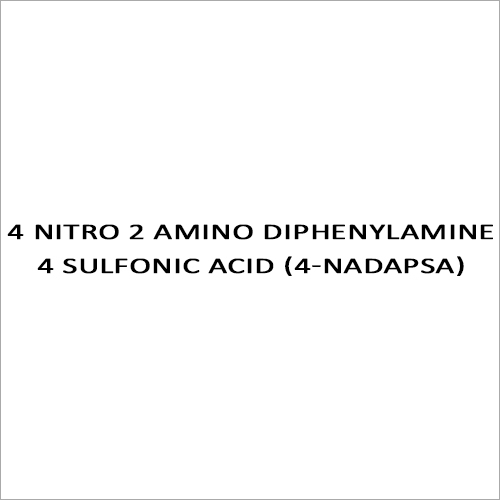 4 NITRO 2 AMINO DIPHENYLAMINE 4 SULFONIC ACID (4-NADAPSA)